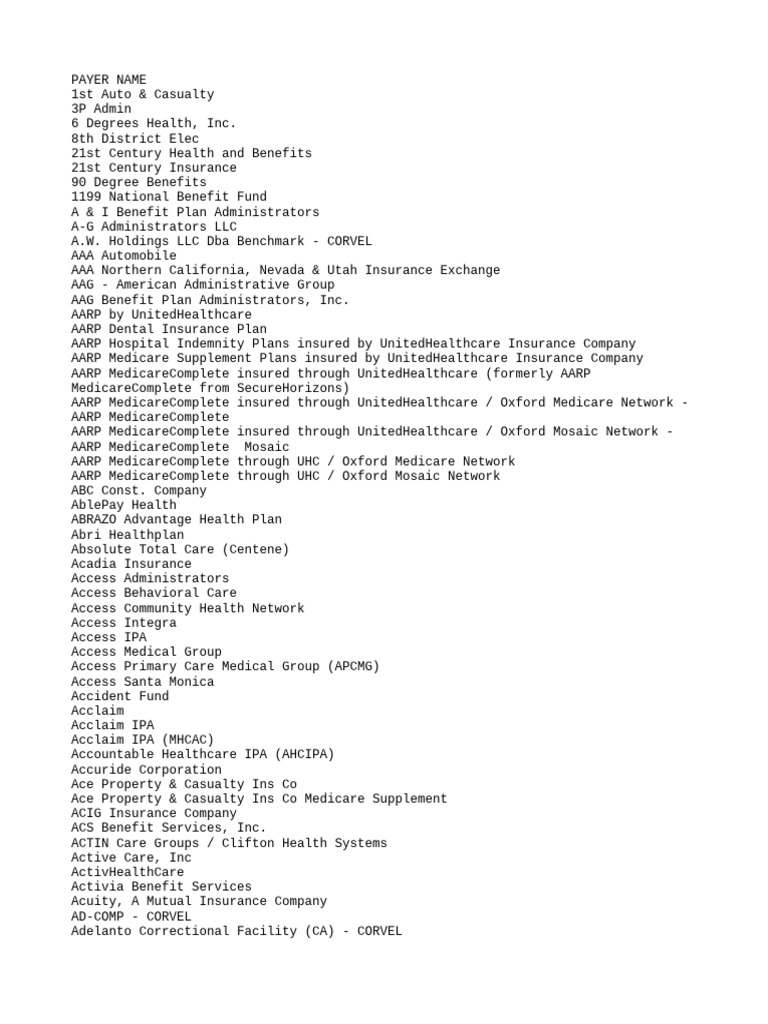 PAYER NAME
1st Auto & Casualty
3P Admin
6 Degrees Health, Inc.
8th District Elec
21st Century Health and Benefits
21st Century Insurance
90 Degree Benefits
1199 National Benefit Fund
A & I Benefit Plan Administrators
A-G Administrators LLC
A.W. Holdings LLC Dba Benchmark - CORVEL
AAA Automobile
AAA Northern California, Nevada & Utah Insurance Exchange
AAG - American Administrative Group
AAG Benefit Plan Administrators, Inc.
AARP by UnitedHealthcare
AARP Dental Insurance Plan
AARP Hospital Indemnity Plans insured by UnitedHealthcare Insurance Company
AARP Medicare Supplement Plans insured by UnitedHealthcare Insurance Company
AARP MedicareComplete insured through UnitedHealthcare (formerly AARP MedicareComplete from SecureHorizons)
AARP MedicareComplete insured through UnitedHealthcare / Oxford Medicare Network - AARP MedicareComplete
AARP MedicareComplete insured through UnitedHealthcare / Oxford Mosaic Network - AARP MedicareComplete Mosaic
AARP MedicareComplete through UHC / Oxford Medicare Network
AARP MedicareComplete through UHC / Oxford Mosaic Network
ABC Const. Company
AblePay Health
ABRAZO Advantage Health Plan
Abri Healthplan
Absolute Total Care (Centene)
Acadia Insurance
Access Administrators
Access Behavioral Care
Access Community Health Network
Access Integra
Access IPA
Access Medical Group
Access Primary Care Medical Group (APCMG)
Access Santa Monica
Accident Fund
Acclaim
Acclaim IPA
Acclaim IPA (MHCAC)
Accountable Healthcare IPA (AHCIPA)
Accuride Corporation
Ace Property & Casualty Ins Co
Ace Property & Casualty Ins Co Medicare Supplement
ACIG Insurance Company
ACS Benefit Services, Inc.
ACTIN Care Groups / Clifton Health Systems
Active Care, Inc
ActivHealthCare
Activia Benefit Services
Acuity, A Mutual Insurance Company
AD-COMP - CORVEL
Adelanto Correctional Facility (CA) - CORVEL